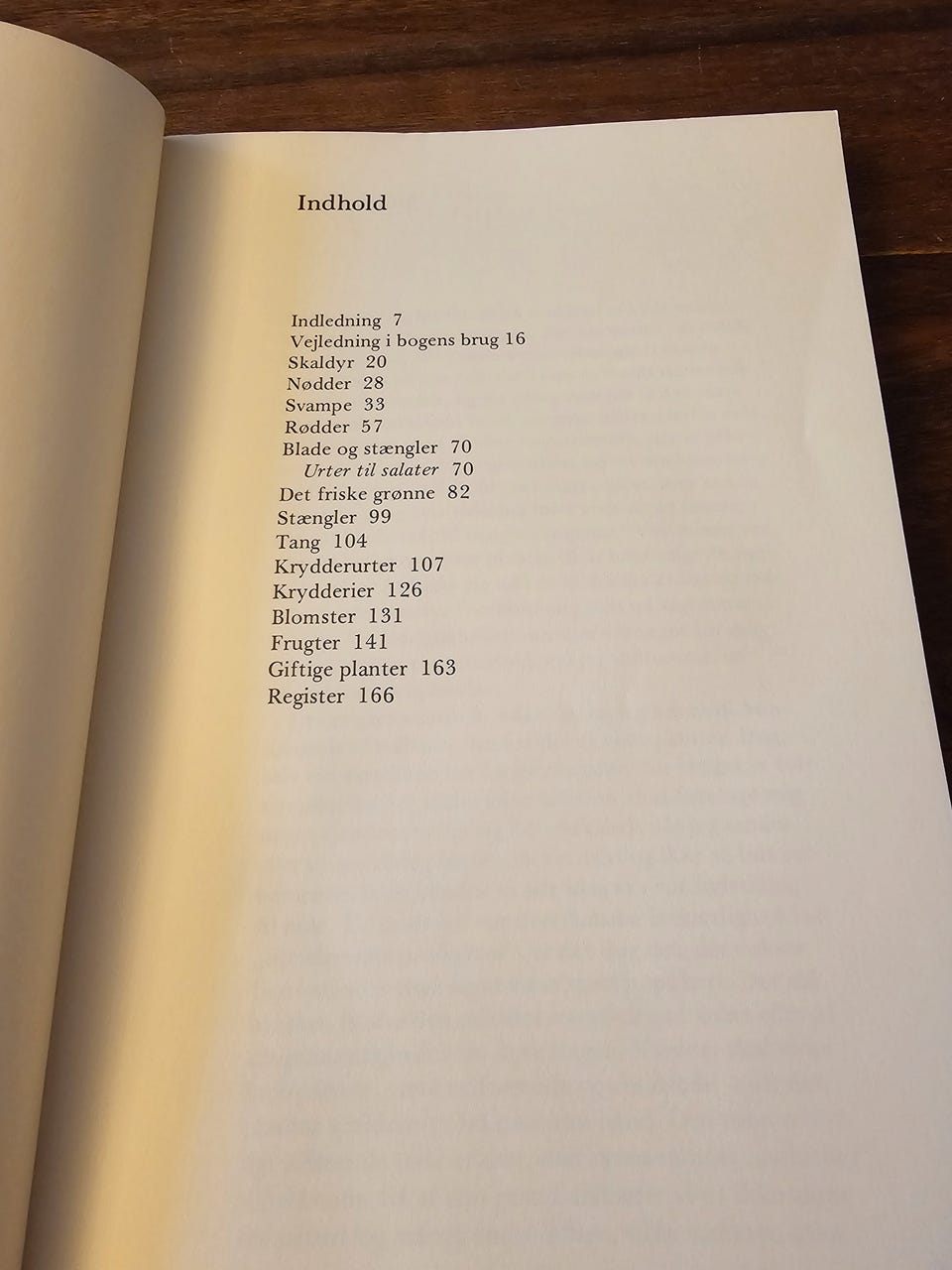 Indhold

Indledning 7
Vejledning i bogens brug 16
Skaldyr 20
Nødder 28
Svampe 33
Rødder 57
Blade og stængler 70
Urter til salater 70
Det friske grønne 82
Stængler 99
Tang 104
Krydderurter 107
Krydderier 126
Blomster 131
Frugter 141
Giftige planter 163
Register 166